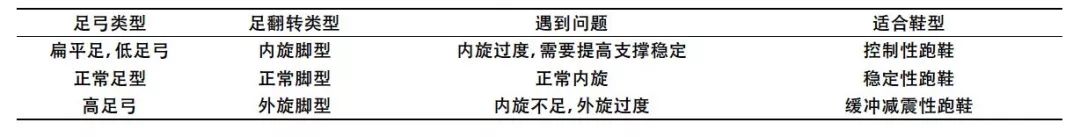 | 足弓类型 | 足翻转类型 | 遇到问题 | 适合鞋型 |
|---|---|---|---|
| 扁平足,低足弓 | 内旋脚型 | 内旋过度,需要提高支撑稳定 | 控制性跑鞋 |
| 正常足型 | 正常脚型 | 正常内旋 | 稳定性跑鞋 |
| 高足弓 | 外旋脚型 | 内旋不足,外旋过度 | 缓冲减震性跑鞋 |